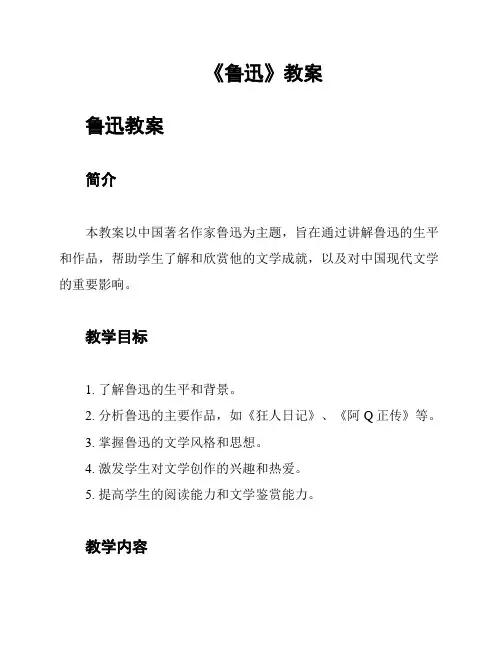 《鲁迅》教案

鲁迅教案

简介

本教案以中国著名作家鲁迅为主题，旨在通过讲解鲁迅的生平和作品，帮助学生了解和欣赏他的文学成就，以及对中国现代文学的重要影响。

教学目标

1. 了解鲁迅的生平和背景。
2. 分析鲁迅的主要作品，如《狂人日记》、《阿 Q 正传》等。
3. 掌握鲁迅的文学风格和思想。
4. 激发学生对文学创作的兴趣和热爱。
5. 提高学生的阅读能力和文学鉴赏能力。

教学内容